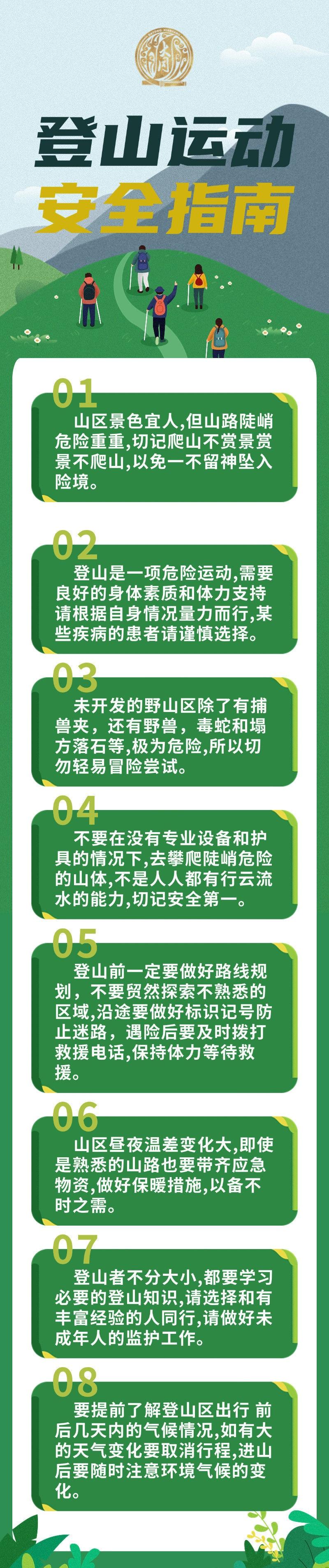 登山运动
安全指南

01
山区景色宜人,但山路陡峭危险重重,切记爬山不赏景赏景不爬山,以免一不留神坠入险境。

02
登山是一项危险运动,需要良好的身体素质和体力支持请根据自身情况量力而行,某些疾病的患者请谨慎选择。

03
未开发的野山区除了有捕兽夹，还有野兽，毒蛇和塌方落石等,极为危险,所以切勿轻易冒险尝试。

04
不要在没有专业设备和护具的情况下,去攀爬陡峭危险的山体,不是人人都有行云流水的能力,切记安全第一。

05
登山前一定要做好路线规划，不要贸然探索不熟悉的区域,沿途要做好标识记号防止迷路，遇险后要及时拨打救援电话,保持体力等待救援。

06
山区昼夜温差变化大,即使是熟悉的山路也要带齐应急物资,做好保暖措施,以备不时之需。

07
登山者不分大小,都要学习必要的登山知识,请选择和有丰富经验的人同行,请做好未成年人的监护工作。

08
要提前了解登山区出行 前后几天内的气候情况,如有大的天气变化要取消行程,进山后要随时注意环境气候的变化。